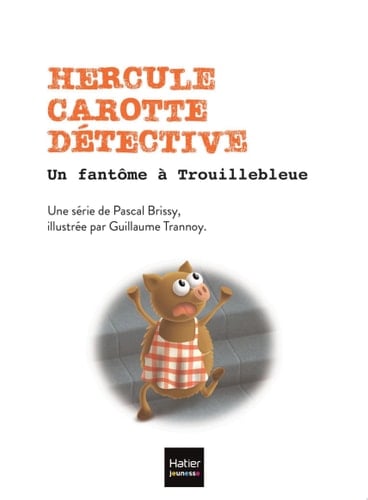 HERCULE
CAROTTE
DÉTECTIVE

Un fantôme à Trouillebleue

Une série de Pascal Brissy,
illustrée par Guillaume Trannoy.

Hatier
jeunesse